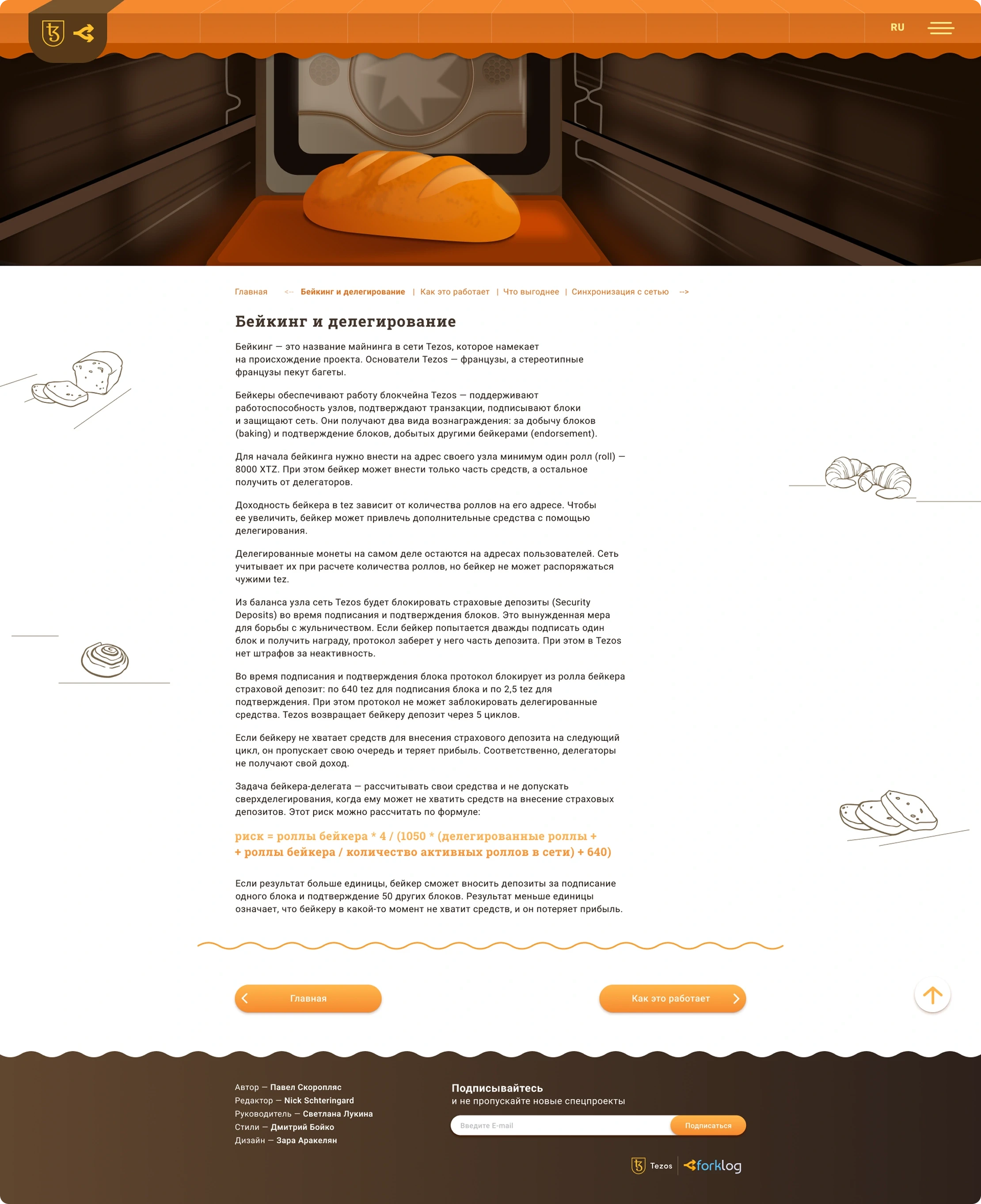 RU

Главная <-- Бейкинг и делегирование | Как это работает | Что выгоднее | Синхронизация с сетью -->

Бейкинг и делегирование

Бейкинг — это название майнинга в сети Tezos, которое намекает на происхождение проекта. Основатели Tezos — французы, а стереотипные французы пекут багеты.

Бейкеры обеспечивают работу блокчейна Tezos — поддерживают работоспособность узлов, подтверждают транзакции, подписывают блоки и защищают сеть. Они получают два вида вознаграждения: за добычу блоков (baking) и подтверждение блоков, добытых другими бейкерами (endorsement).

Для начала бейкинга нужно внести на адрес своего узла минимум один ролл (roll) — 8000 XTZ. При этом бейкер может внести только часть средств, а остальное получить от делегаторов.

Доходность бейкера в tez зависит от количества роллов на его адресе. Чтобы ее увеличить, бейкер может привлечь дополнительные средства с помощью делегирования.

Делегированные монеты на самом деле остаются на адресах пользователей. Сеть учитывает их при расчете количества роллов, но бейкер не может распоряжаться чужими tez.

Из баланса узла сеть Tezos будет блокировать страховые депозиты (Security Deposits) во время подписания и подтверждения блоков. Это вынужденная мера для борьбы с жульничеством. Если бейкер попытается дважды подписать один блок и получить награду, протокол заберет у него часть депозита. При этом в Tezos нет штрафов за неактивность.

Во время подписания и подтверждения блока протокол блокирует из ролла бейкера страховой депозит: по 640 tez для подписания блока и по 2,5 tez для подтверждения. При этом протокол не может заблокировать делегированные средства. Tezos возвращает бейкеру депозит через 5 циклов.

Если бейкеру не хватает средств для внесения страхового депозита на следующий цикл, он пропускает свою очередь и теряет прибыль. Соответственно, делегаторы не получают свой доход.

Задача бейкера-делегата — рассчитывать свои средства и не допускать сверхделегирования, когда ему может не хватить средств на внесение страховых депозитов. Этот риск можно рассчитать по формуле:

риск = роллы бейкера * 4 / (1050 * (делегированные роллы + + роллы бейкера / количество активных роллов в сети) + 640)

Если результат больше единицы, бейкер сможет вносить депозиты за подписание одного блока и подтверждение 50 других блоков. Результат меньше единицы означает, что бейкеру в какой-то момент не хватит средств, и он потеряет прибыль.

Главная

Как это работает

Автор — Павел Скоропляс
Редактор — Nick Schteringard
Руководитель — Светлана Лукина
Стили — Дмитрий Бойко
Дизайн — Зара Аракелян

Подписывайтесь
и не пропускайте новые спецпроекты

Введите E-mail

Подписаться

Tezos forklog